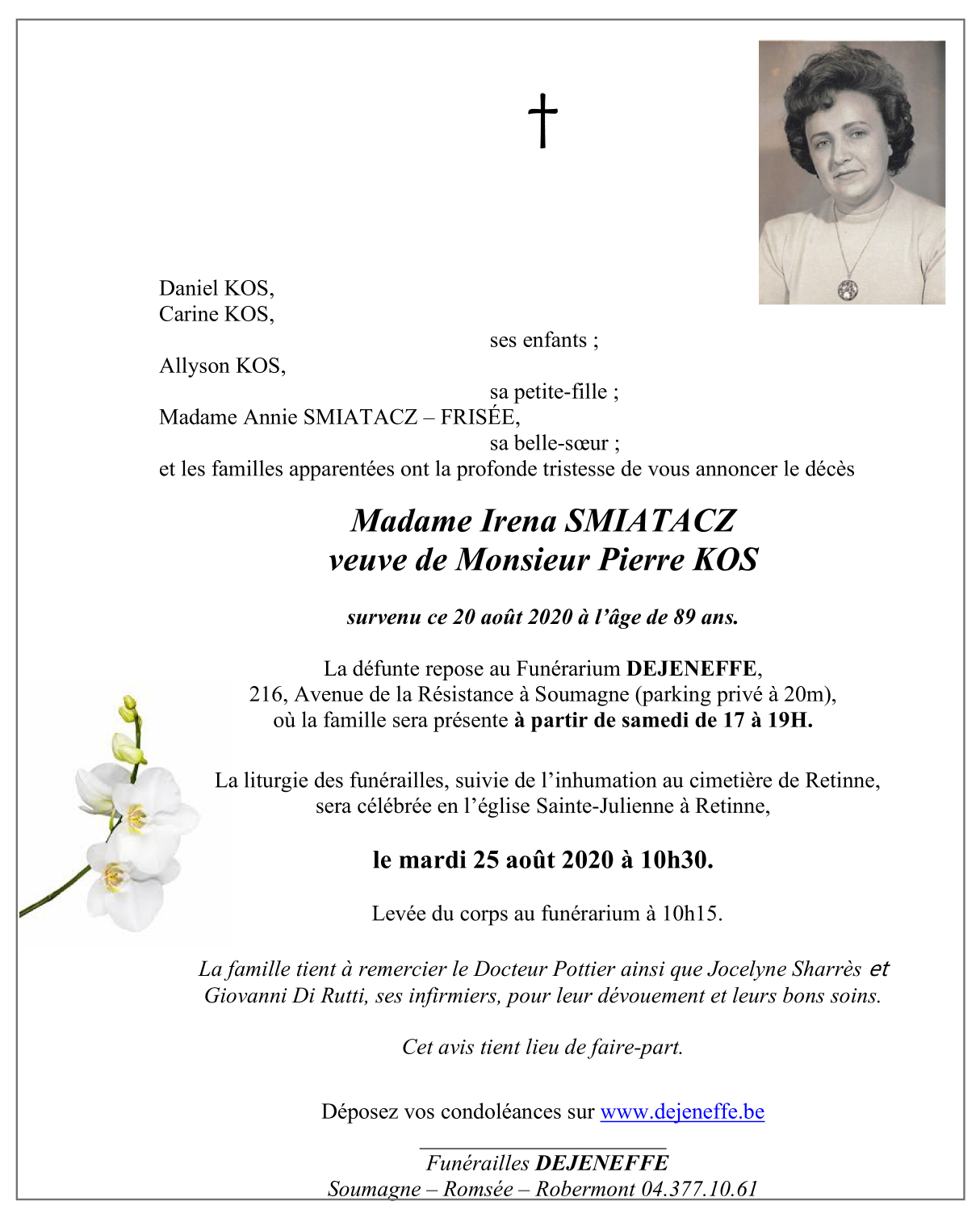 †

Daniel KOS,
Carine KOS,
ses enfants ;
Allyson KOS,
sa petite-fille ;
Madame Annie SMIATACZ – FRISÉE,
sa belle-sœur ;
et les familles apparentées ont la profonde tristesse de vous annoncer le décès

Madame Irena SMIATACZ
veuve de Monsieur Pierre KOS

survenu ce 20 août 2020 à l'âge de 89 ans.

La défunte repose au Funérarium DEJENEFFE, 216, Avenue de la Résistance à Soumagne (parking privé à 20m), où la famille sera présente à partir de samedi de 17 à 19H.

La liturgie des funérailles, suivie de l'inhumation au cimetière de Retinne, sera célébrée en l'église Sainte-Julienne à Retinne,

le mardi 25 août 2020 à 10h30.

Levée du corps au funérarium à 10h15.

La famille tient à remercier le Docteur Pottier ainsi que Jocelyne Sharrès et Giovanni Di Rutti, ses infirmiers, pour leur dévouement et leurs bons soins.

Cet avis tient lieu de faire-part.

Déposez vos condoléances sur www.dejeneffe.be

Funérailles DEJENEFFE
Soumagne – Romsée – Robermont 04.377.10.61